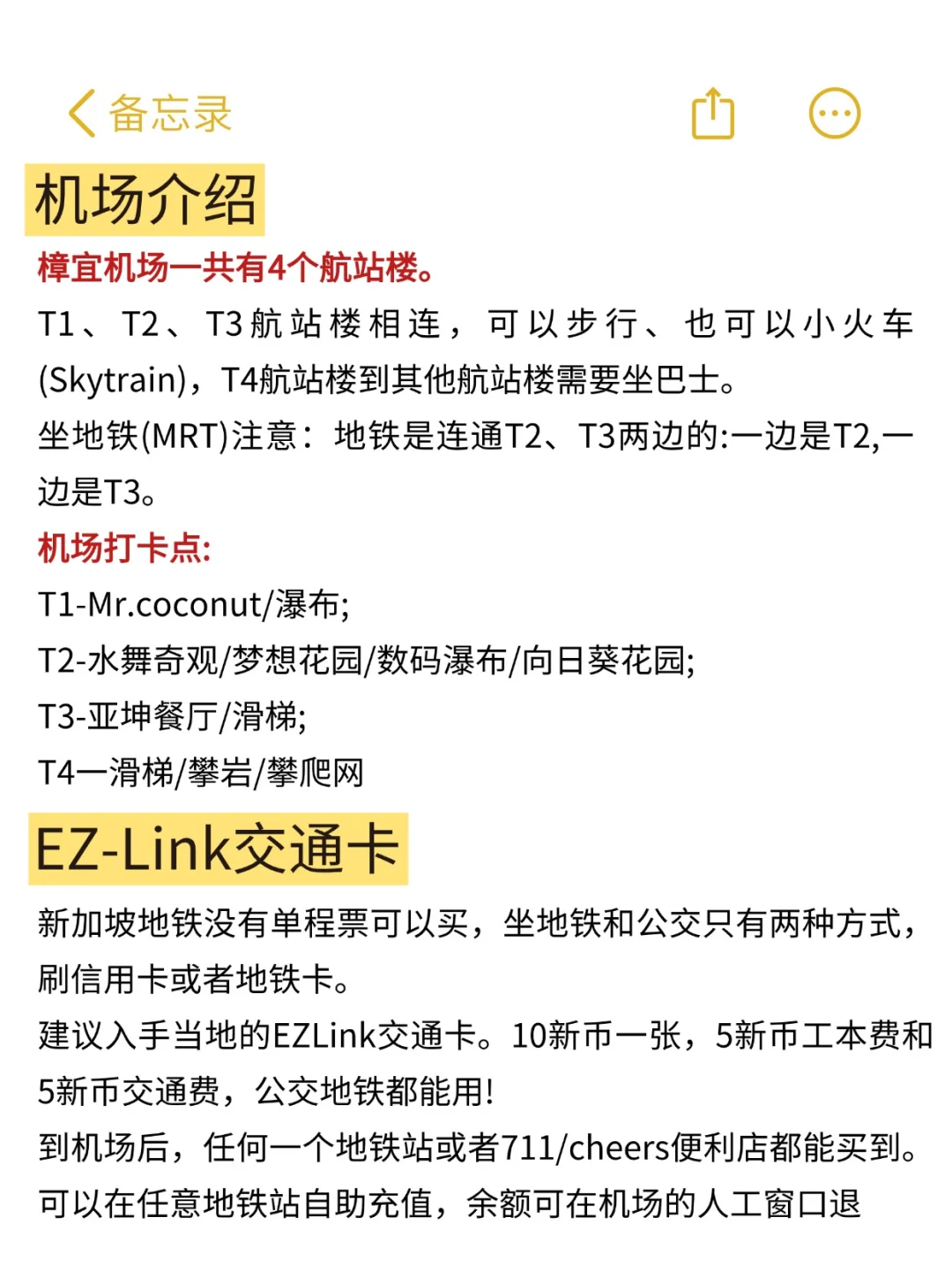 备忘录

机场介绍

樟宜机场一共有4个航站楼。

T1、T2、T3航站楼相连，可以步行、也可以小火车(Skytrain)，T4航站楼到其他航站楼需要坐巴士。

坐地铁(MRT)注意：地铁是连通T2、T3两边的:一边是T2,一边是T3。

机场打卡点:

T1-Mr.coconut/瀑布;

T2-水舞奇观/梦想花园/数码瀑布/向日葵花园;

T3-亚坤餐厅/滑梯;

T4一滑梯/攀岩/攀爬网

EZ-Link交通卡

新加坡地铁没有单程票可以买，坐地铁和公交只有两种方式，刷信用卡或者地铁卡。

建议入手当地的EZLink交通卡。10新币一张，5新币工本费和5新币交通费，公交地铁都能用!

到机场后，任何一个地铁站或者711/cheers便利店都能买到。

可以在任意地铁站自助充值，余额可在机场的人工窗口退